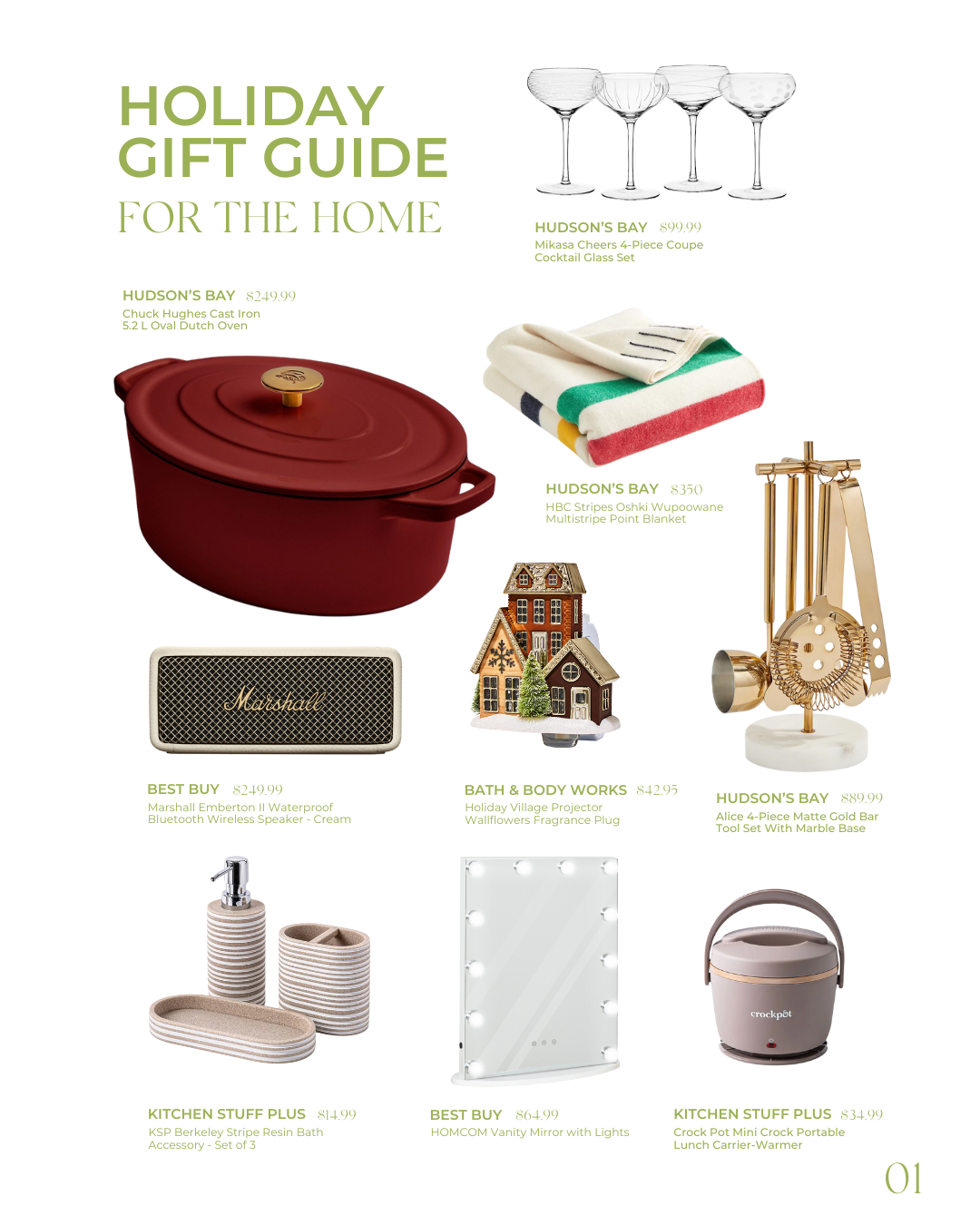 HOLIDAY GIFT GUIDE
FOR THE HOME

HUDSON'S BAY $99.99
Mikasa Cheers 4-Piece Coupe Cocktail Glass Set

HUDSON'S BAY $249.99
Chuck Hughes Cast Iron 5.2 L Oval Dutch Oven

HUDSON'S BAY $350
HBC Stripes Oshki Wupoowane Multistripe Point Blanket

Marshall

BEST BUY $249.99
Marshall Emberton II Waterproof Bluetooth Wireless Speaker - Cream

BATH & BODY WORKS $42.95
Holiday Village Projector Wallflowers Fragrance Plug

HUDSON'S BAY $89.99
Alice 4-Piece Matte Gold Bar Tool Set With Marble Base

crockpot

KITCHEN STUFF PLUS $14.99
KSP Berkeley Stripe Resin Bath Accessory - Set of 3

BEST BUY $64.99
HOMCOM Vanity Mirror with Lights

KITCHEN STUFF PLUS $34.99
Crock Pot Mini Crock Portable Lunch Carrier-Warmer

01